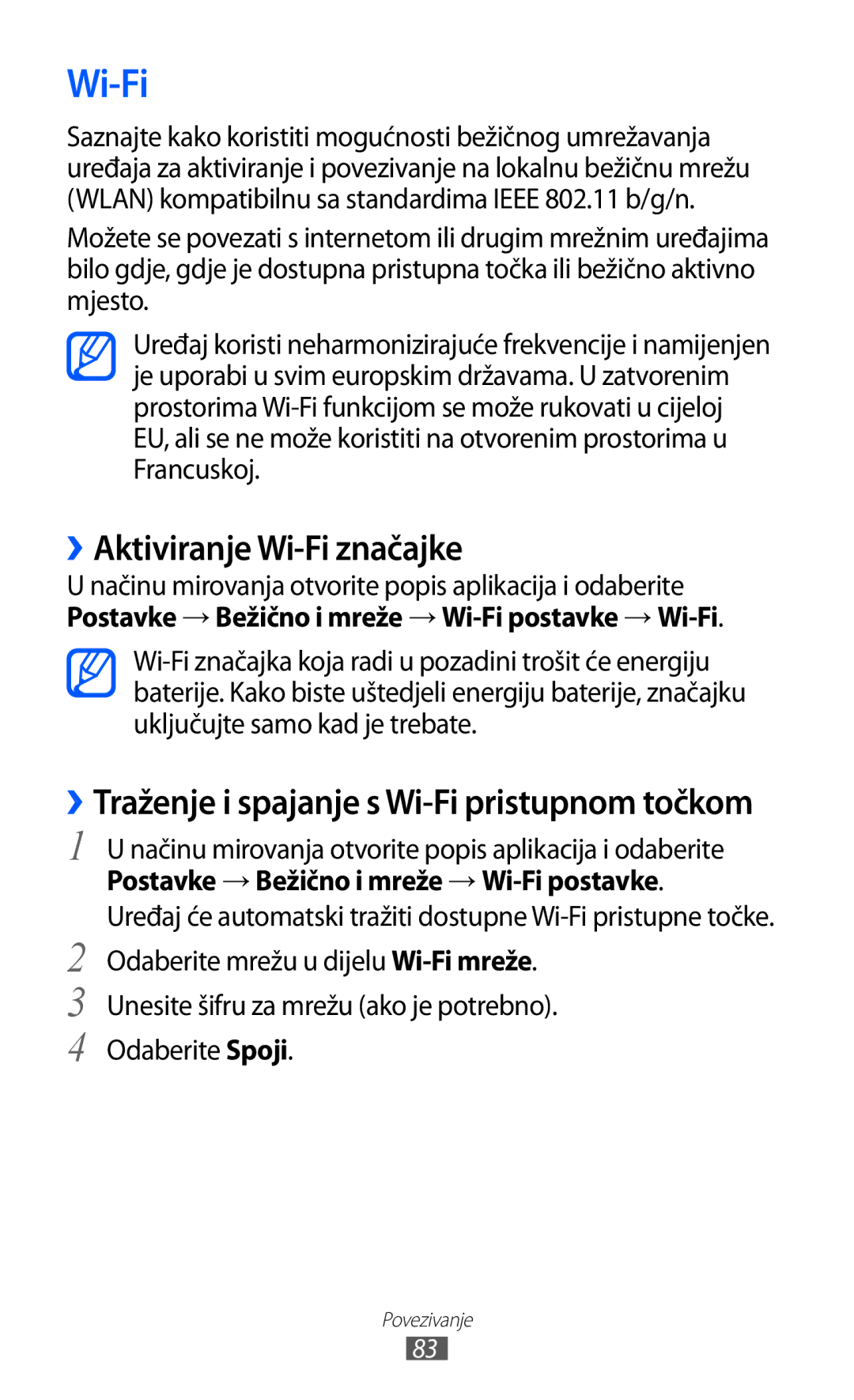 Wi-Fi

Saznajte kako koristiti mogućnosti bežičnog umrežavanja uređaja za aktiviranje i povezivanje na lokalnu bežičnu mrežu (WLAN) kompatibilnu sa standardima IEEE 802.11 b/g/n.

Možete se povezati s internetom ili drugim mrežnim uređajima bilo gdje, gdje je dostupna pristupna točka ili bežično aktivno mjesto.

Uređaj koristi neharmonizirajuće frekvencije i namijenjen je uporabi u svim europskim državama. U zatvorenim prostorima Wi-Fi funkcijom se može rukovati u cijeloj EU, ali se ne može koristiti na otvorenim prostorima u Francuskoj.

››Aktiviranje Wi-Fi značajke

U načinu mirovanja otvorite popis aplikacija i odaberite Postavke → Bežično i mreže → Wi-Fi postavke → Wi-Fi.

Wi-Fi značajka koja radi u pozadini trošit će energiju baterije. Kako biste uštedjeli energiju baterije, značajku uključujte samo kad je trebate.

››Traženje i spajanje s Wi-Fi pristupnom točkom

1 U načinu mirovanja otvorite popis aplikacija i odaberite Postavke → Bežično i mreže → Wi-Fi postavke.
Uređaj će automatski tražiti dostupne Wi-Fi pristupne točke.

2 Odaberite mrežu u dijelu Wi-Fi mreže.

3 Unesite šifru za mrežu (ako je potrebno).

4 Odaberite Spoji.

Povezivanje
83